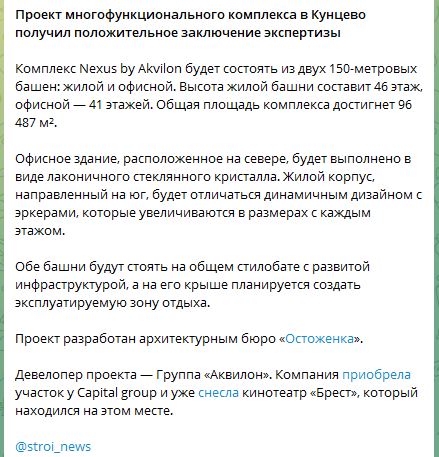 Проект многофункционального комплекса в Кунцево получил положительное заключение экспертизы

Комплекс Nexus by Akvilon будет состоять из двух 150-метровых башен: жилой и офисной. Высота жилой башни составит 46 этаж, офисной — 41 этажей. Общая площадь комплекса достигнет 96 487 м².

Офисное здание, расположенное на севере, будет выполнено в виде лаконичного стеклянного кристалла. Жилой корпус, направленный на юг, будет отличаться динамичным дизайном с эркерами, которые увеличиваются в размерах с каждым этажом.

Обе башни будут стоять на общем стилобате с развитой инфраструктурой, а на его крыше планируется создать эксплуатируемую зону отдыха.

Проект разработан архитектурным бюро «Остоженка».

Девелопер проекта — Группа «Аквилон». Компания приобрела участок у Capital group и уже снесла кинотеатр «Брест», который находился на этом месте.

@stroi_news